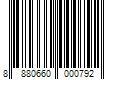 8 880660 000792